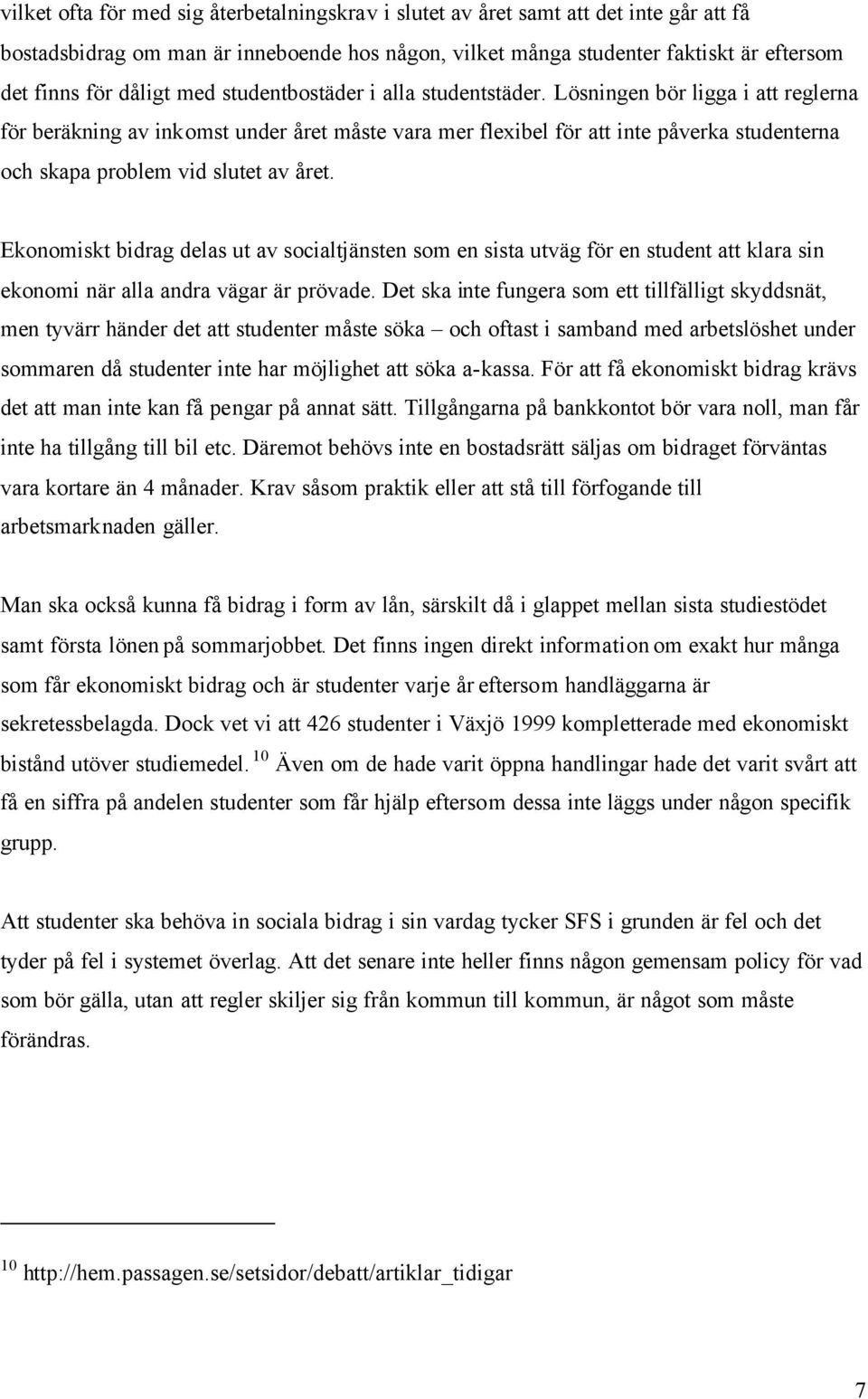 vilket ofta för med sig återbetalningskrav i slutet av året samt att det inte går att få bostadsbidrag om man är inneboende hos någon, vilket många studenter faktiskt är eftersom det finns för dåligt med studentbostäder i alla studentstäder. Lösningen bör ligga i att reglerna för beräkning av inkomst under året måste vara mer flexibel för att inte påverka studenterna och skapa problem vid slutet av året.

Ekonomiskt bidrag delas ut av socialtjänsten som en sista utväg för en student att klara sin ekonomi när alla andra vägar är prövade. Det ska inte fungera som ett tillfälligt skyddsnät, men tyvärr händer det att studenter måste söka – och oftast i samband med arbetslöshet under sommaren då studenter inte har möjlighet att söka a-kassa. För att få ekonomiskt bidrag krävs det att man inte kan få pengar på annat sätt. Tillgångarna på bankkontot bör vara noll, man får inte ha tillgång till bil etc. Däremot behövs inte en bostadsrätt säljas om bidraget förväntas vara kortare än 4 månader. Krav såsom praktik eller att stå till förfogande till arbetsmarknaden gäller.

Man ska också kunna få bidrag i form av lån, särskilt då i glappet mellan sista studiestödet samt första lönen på sommarjobbet. Det finns ingen direkt information om exakt hur många som får ekonomiskt bidrag och är studenter varje år eftersom handläggarna är sekretessbelagda. Dock vet vi att 426 studenter i Växjö 1999 kompletterade med ekonomiskt bistånd utöver studiemedel. $^{10}$ Även om de hade varit öppna handlingar hade det varit svårt att få en siffra på andelen studenter som får hjälp eftersom dessa inte läggs under någon specifik grupp.

Att studenter ska behöva in sociala bidrag i sin vardag tycker SFS i grunden är fel och det tyder på fel i systemet överlag. Att det senare inte heller finns någon gemensam policy för vad som bör gälla, utan att regler skiljer sig från kommun till kommun, är något som måste förändras.

$^{10}$ http://hem.passagen.se/setsidor/debatt/artiklar_tidigar

7